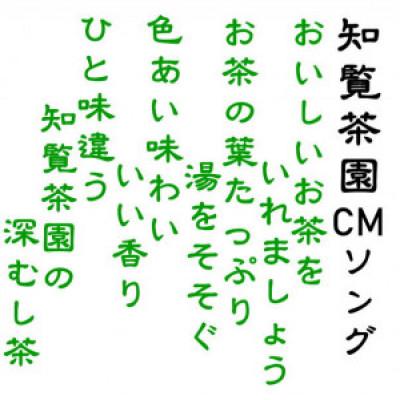 知覧茶園CMソング

おいしいお茶を
いれましょう
お茶の葉たっぷり
湯をそそぐ
色あい味わい
いい香り
ひと味違う
知覧茶園の
深むし茶